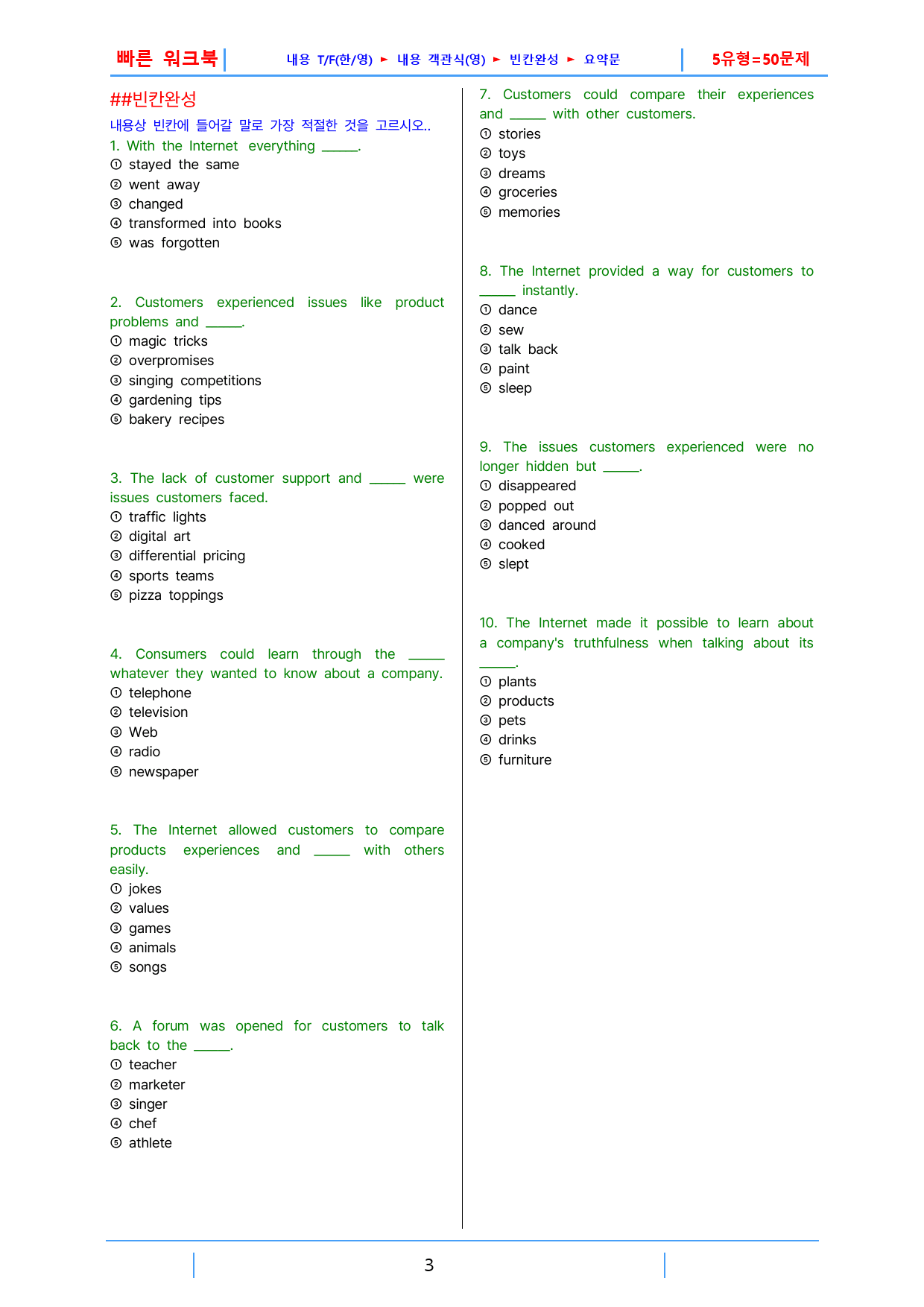 빠른 워크북 내용 T/F(한/영) ► 내용 객관식(영) ► 빈칸완성 ► 요약문 5유형=50문제

##빈칸완성

내용상 빈칸에 들어갈 말로 가장 적절한 것을 고르시오..

1. With the Internet everything ____.
① stayed the same
② went away
③ changed
④ transformed into books
⑤ was forgotten

2. Customers experienced issues like product problems and ____.
① magic tricks
② overpromises
③ singing competitions
④ gardening tips
⑤ bakery recipes

3. The lack of customer support and ____ were issues customers faced.
① traffic lights
② digital art
③ differential pricing
④ sports teams
⑤ pizza toppings

4. Consumers could learn through the ____ whatever they wanted to know about a company.
① telephone
② television
③ Web
④ radio
⑤ newspaper

5. The Internet allowed customers to compare products experiences and ____ with others easily.
① jokes
② values
③ games
④ animals
⑤ songs

6. A forum was opened for customers to talk back to the ____.
① teacher
② marketer
③ singer
④ chef
⑤ athlete

7. Customers could compare their experiences and ____ with other customers.
① stories
② toys
③ dreams
④ groceries
⑤ memories

8. The Internet provided a way for customers to ____ instantly.
① dance
② sew
③ talk back
④ paint
⑤ sleep

9. The issues customers experienced were no longer hidden but ____.
① disappeared
② popped out
③ danced around
④ cooked
⑤ slept

10. The Internet made it possible to learn about a company's truthfulness when talking about its ____.
① plants
② products
③ pets
④ drinks
⑤ furniture

3